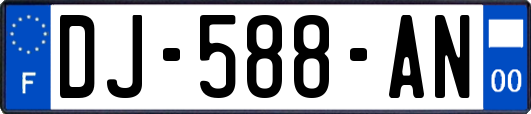 F
DJ-588-AN
00